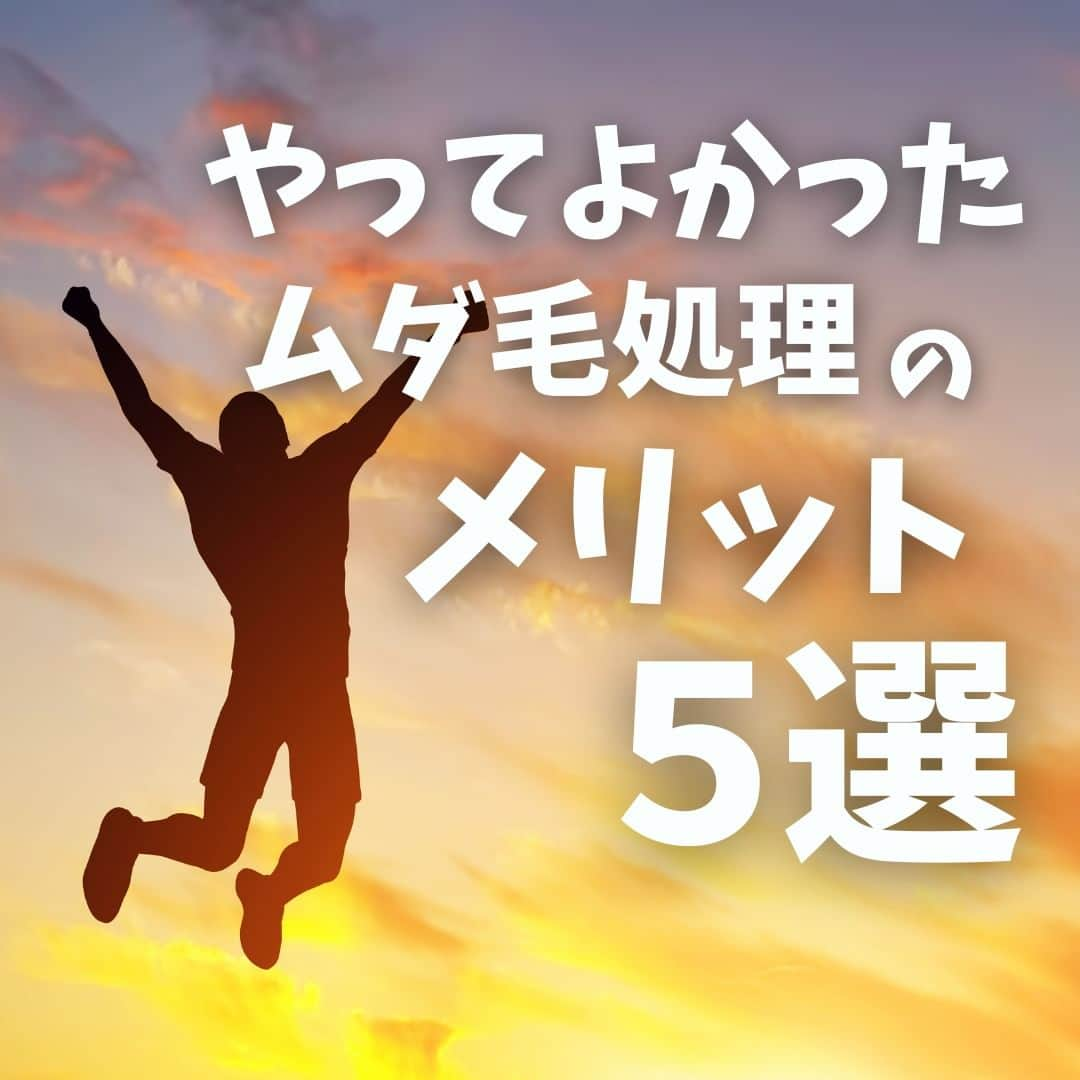 やってよかった
ムダ毛処理の
メリット
5選